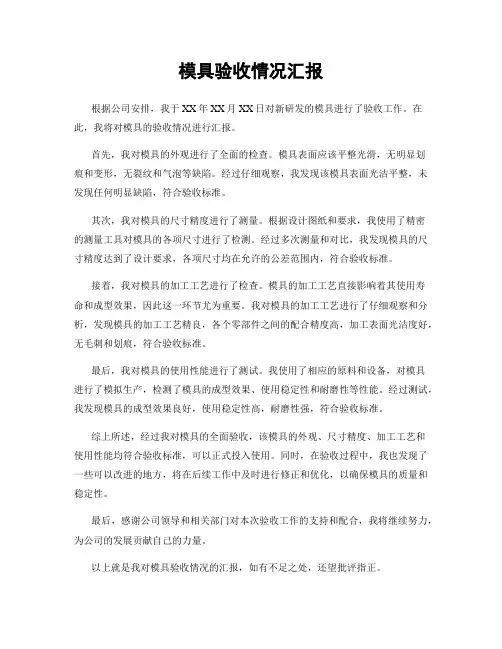 模具验收情况汇报

根据公司安排，我于XX年XX月XX日对新研发的模具进行了验收工作。在此，我将对模具的验收情况进行汇报。

首先，我对模具的外观进行了全面的检查。模具表面应该平整光滑，无明显划痕和变形，无裂纹和气泡等缺陷。经过仔细观察，我发现该模具表面光洁平整，未发现任何明显缺陷，符合验收标准。

其次，我对模具的尺寸精度进行了测量。根据设计图纸和要求，我使用了精密的测量工具对模具的各项尺寸进行了检测。经过多次测量和对比，我发现模具的尺寸精度达到了设计要求，各项尺寸均在允许的公差范围内，符合验收标准。

接着，我对模具的加工工艺进行了检查。模具的加工工艺直接影响着其使用寿命和成型效果，因此这一环节尤为重要。我对模具的加工工艺进行了仔细观察和分析，发现模具的加工工艺精良，各个零部件之间的配合精度高，加工表面光洁度好，无毛刺和划痕，符合验收标准。

最后，我对模具的使用性能进行了测试。我使用了相应的原料和设备，对模具进行了模拟生产，检测了模具的成型效果、使用稳定性和耐磨性等性能。经过测试，我发现模具的成型效果良好，使用稳定性高，耐磨性强，符合验收标准。

综上所述，经过我对模具的全面验收，该模具的外观、尺寸精度、加工工艺和使用性能均符合验收标准，可以正式投入使用。同时，在验收过程中，我也发现了一些可以改进的地方，将在后续工作中及时进行修正和优化，以确保模具的质量和稳定性。

最后，感谢公司领导和相关部门对本次验收工作的支持和配合，我将继续努力，为公司的发展贡献自己的力量。

以上就是我对模具验收情况的汇报，如有不足之处，还望批评指正。